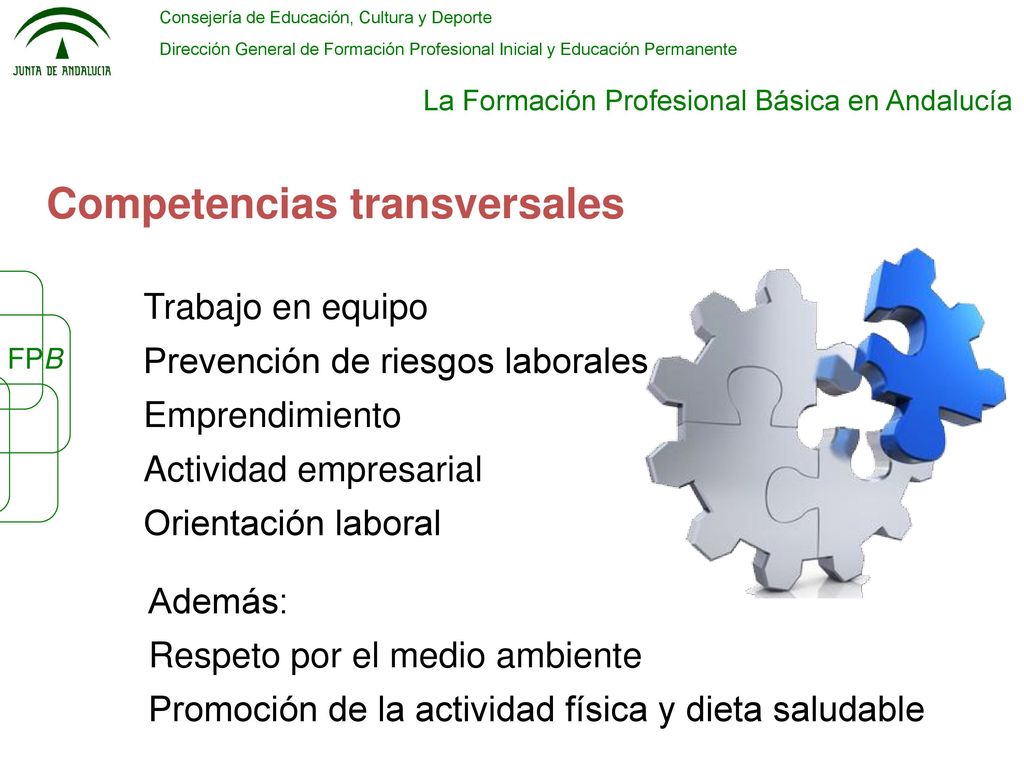 JUNTA DE ANDALUCIA

Consejería de Educación, Cultura y Deporte

Dirección General de Formación Profesional Inicial y Educación Permanente

La Formación Profesional Básica en Andalucía

Competencias transversales

FPB

Trabajo en equipo

Prevención de riesgos laborales

Emprendimiento

Actividad empresarial

Orientación laboral

Además:

Respeto por el medio ambiente

Promoción de la actividad física y dieta saludable